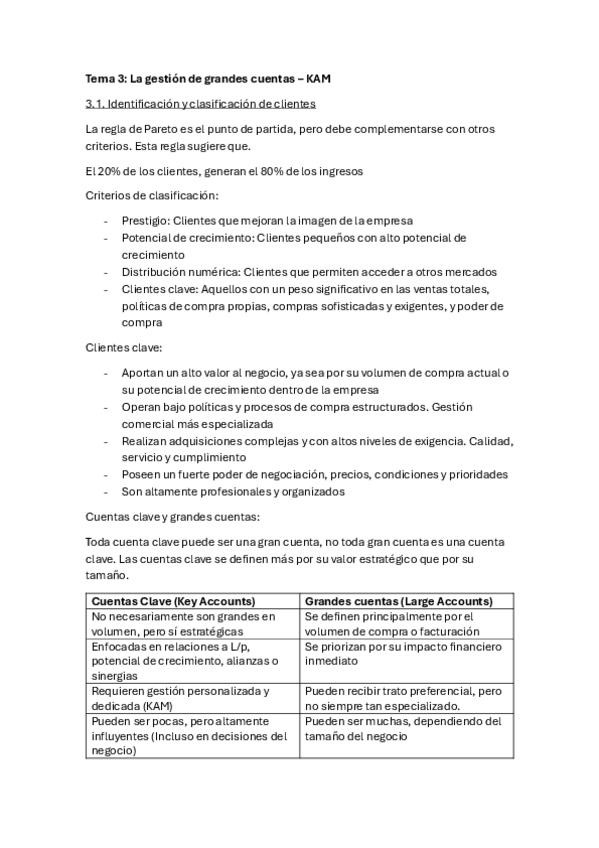 Tema 3: La gestión de grandes cuentas – KAM

3.1. Identificación y clasificación de clientes

La regla de Pareto es el punto de partida, pero debe complementarse con otros criterios. Esta regla sugiere que.

El 20% de los clientes, generan el 80% de los ingresos

Criterios de clasificación:

- Prestigio: Clientes que mejoran la imagen de la empresa
- Potencial de crecimiento: Clientes pequeños con alto potencial de crecimiento
- Distribución numérica: Clientes que permiten acceder a otros mercados
- Clientes clave: Aquellos con un peso significativo en las ventas totales, políticas de compra propias, compras sofisticadas y exigentes, y poder de compra

Clientes clave:

- Aportan un alto valor al negocio, ya sea por su volumen de compra actual o su potencial de crecimiento dentro de la empresa
- Operan bajo políticas y procesos de compra estructurados. Gestión comercial más especializada
- Realizan adquisiciones complejas y con altos niveles de exigencia. Calidad, servicio y cumplimiento
- Poseen un fuerte poder de negociación, precios, condiciones y prioridades
- Son altamente profesionales y organizados

Cuentas clave y grandes cuentas:

Toda cuenta clave puede ser una gran cuenta, no toda gran cuenta es una cuenta clave. Las cuentas clave se definen más por su valor estratégico que por su tamaño.

| Cuentas Clave (Key Accounts) | Grandes cuentas (Large Accounts) |
|---|---|
| No necesariamente son grandes en volumen, pero sí estratégicas | Se definen principalmente por el volumen de compra o facturación |
| Enfocadas en relaciones a L/p, potencial de crecimiento, alianzas o sinergias | Se priorizan por su impacto financiero inmediato |
| Requieren gestión personalizada y dedicada (KAM) | Pueden recibir trato preferencial, pero no siempre tan especializado. |
| Pueden ser pocas, pero altamente influyentes (Incluso en decisiones del negocio) | Pueden ser muchas, dependiendo del tamaño del negocio |